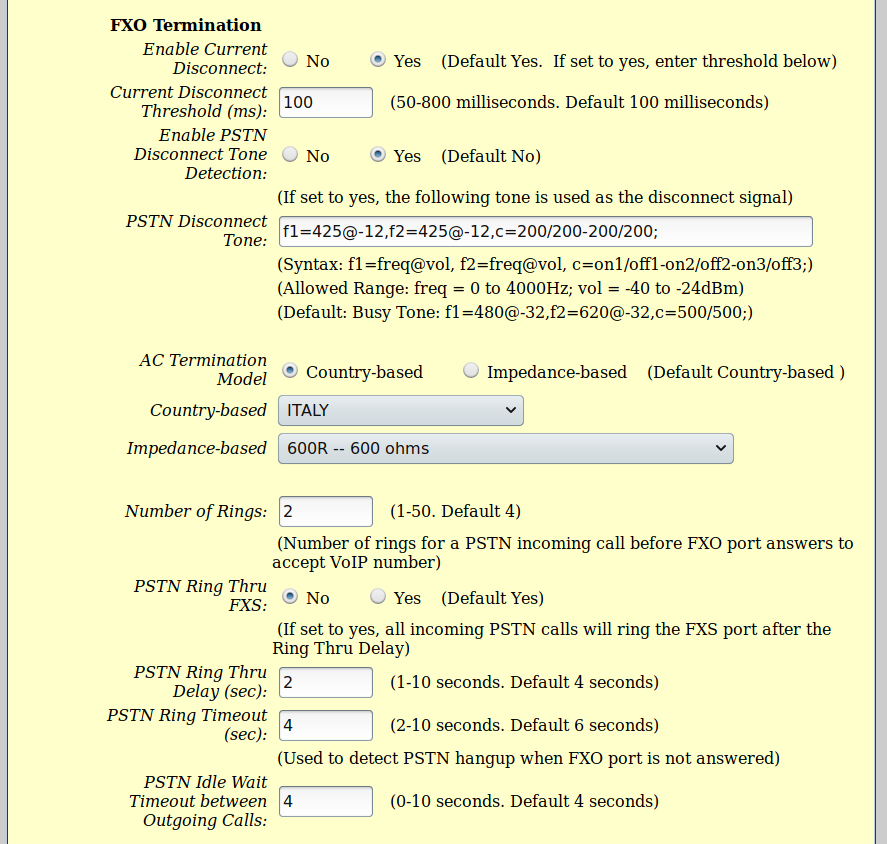 FXO Termination

Enable Current Disconnect: No Yes (Default Yes. If set to yes, enter threshold below)

Current Disconnect Threshold (ms): 100 (50-800 milliseconds. Default 100 milliseconds)

Enable PSTN Disconnect Tone Detection: No Yes (Default No)

(If set to yes, the following tone is used as the disconnect signal)

PSTN Disconnect Tone: f1=425@-12,f2=425@-12,c=200/200-200/200;

(Syntax: f1=freq@vol, f2=freq@vol, c=on1/off1-on2/off2-on3/off3;)

(Allowed Range: freq = 0 to 4000Hz; vol = -40 to -24dBm)

(Default: Busy Tone: f1=480@-32,f2=620@-32,c=500/500;)

AC Termination Model Country-based Impedance-based (Default Country-based )

Country-based ITALY

Impedance-based 600R -- 600 ohms

Number of Rings: 2 (1-50. Default 4)

(Number of rings for a PSTN incoming call before FXO port answers to accept VoIP number)

PSTN Ring Thru FXS: No Yes (Default Yes)

(If set to yes, all incoming PSTN calls will ring the FXS port after the Ring Thru Delay)

PSTN Ring Thru Delay (sec): 2 (1-10 seconds. Default 4 seconds)

PSTN Ring Timeout (sec): 4 (2-10 seconds. Default 6 seconds)

(Used to detect PSTN hangup when FXO port is not answered)

PSTN Idle Wait Timeout between Outgoing Calls: 4 (0-10 seconds. Default 4 seconds)